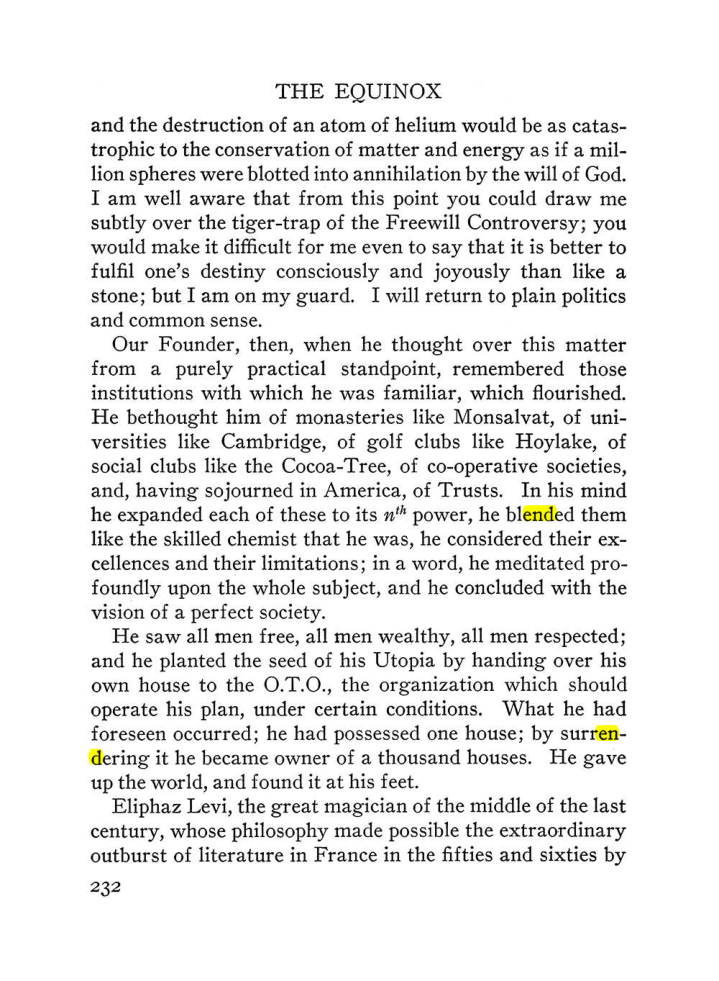 THE EQUINOX

and the destruction of an atom of helium would be as catastrophic to the conservation of matter and energy as if a million spheres were blotted into annihilation by the will of God. I am well aware that from this point you could draw me subtly over the tiger-trap of the Freewill Controversy; you would make it difficult for me even to say that it is better to fulfil one's destiny consciously and joyously than like a stone; but I am on my guard. I will return to plain politics and common sense.

Our Founder, then, when he thought over this matter from a purely practical standpoint, remembered those institutions with which he was familiar, which flourished. He bethought him of monasteries like Monsalvat, of universities like Cambridge, of golf clubs like Hoylake, of social clubs like the Cocoa-Tree, of co-operative societies, and, having sojourned in America, of Trusts. In his mind he expanded each of these to its $n^{th}$ power, he blended them like the skilled chemist that he was, he considered their excellences and their limitations; in a word, he meditated profoundly upon the whole subject, and he concluded with the vision of a perfect society.

He saw all men free, all men wealthy, all men respected; and he planted the seed of his Utopia by handing over his own house to the O.T.O., the organization which should operate his plan, under certain conditions. What he had foreseen occurred; he had possessed one house; by surrendering it he became owner of a thousand houses. He gave up the world, and found it at his feet.

Eliphaz Levi, the great magician of the middle of the last century, whose philosophy made possible the extraordinary outburst of literature in France in the fifties and sixties by

232